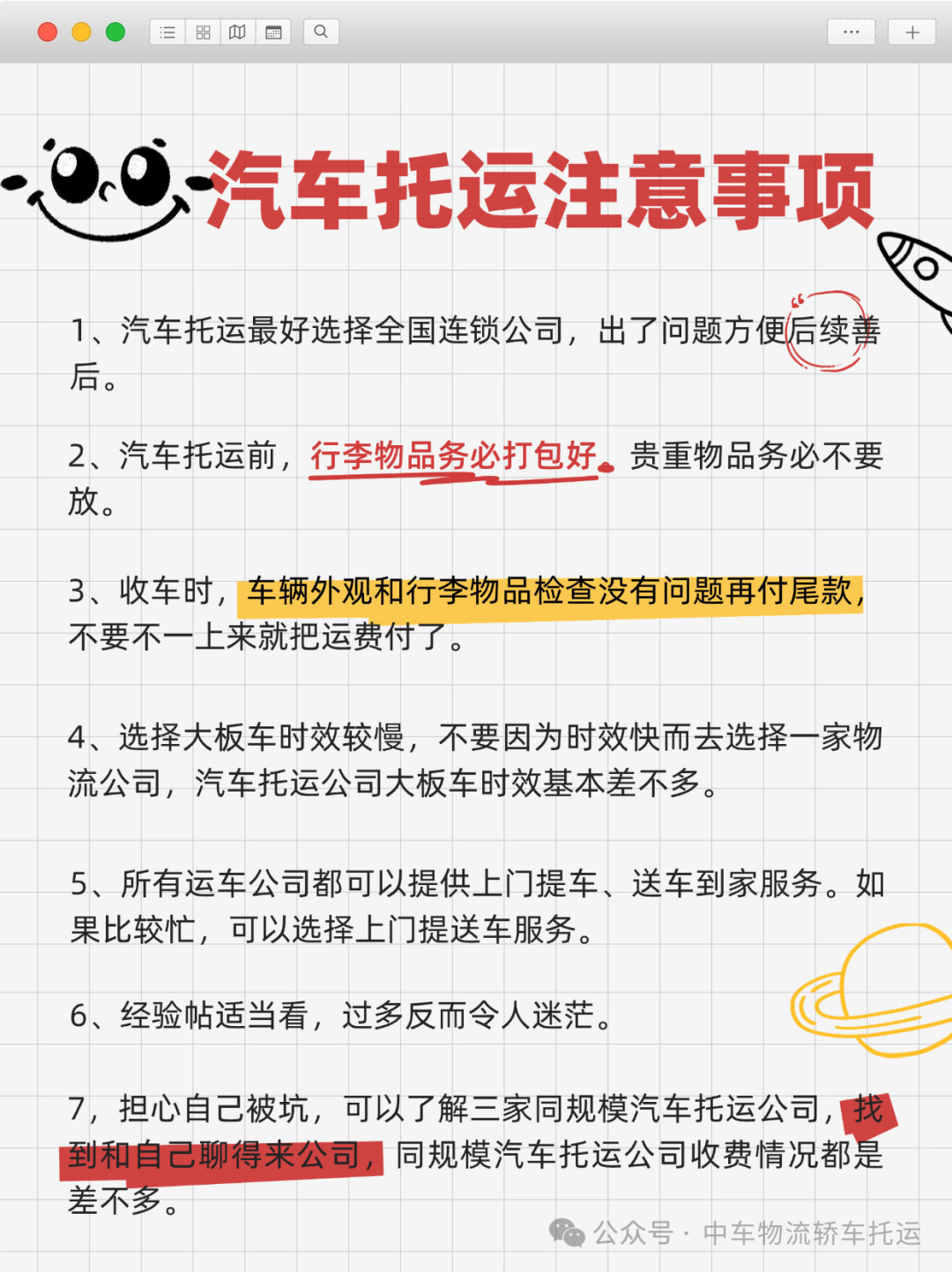 汽车托运注意事项

1、汽车托运最好选择全国连锁公司，出了问题方便后续善后。

2、汽车托运前，行李物品务必打包好。贵重物品务必不要放。

3、收车时，车辆外观和行李物品检查没有问题再付尾款，不要不一上来就把运费付了。

4、选择大板车时效较慢，不要因为时效快而去选择一家物流公司，汽车托运公司大板车时效基本差不多。

5、所有运车公司都可以提供上门提车、送车到家服务。如果比较忙，可以选择上门提送车服务。

6、经验帖适当看，过多反而令人迷茫。

7，担心自己被坑，可以了解三家同规模汽车托运公司，找到和自己聊得来公司，同规模汽车托运公司收费情况都是差不多。

公众号 · 中车物流轿车托运